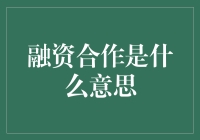 融资合作是什么意思